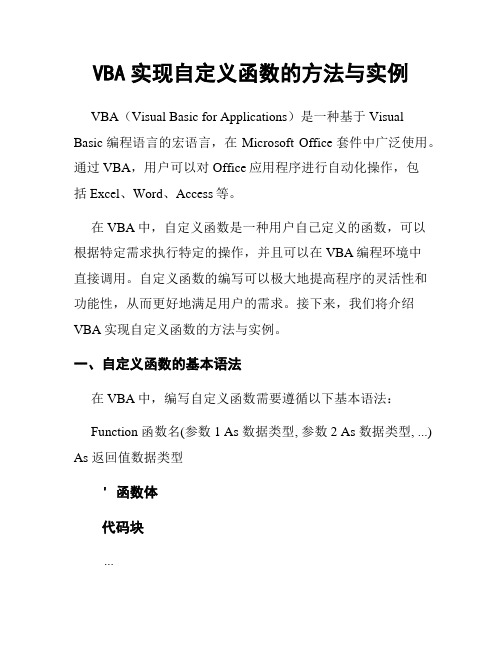 VBA 实现自定义函数的方法与实例

VBA（Visual Basic for Applications）是一种基于 Visual Basic 编程语言的宏语言，在 Microsoft Office 套件中广泛使用。通过 VBA，用户可以对 Office 应用程序进行自动化操作，包括 Excel、Word、Access 等。

在 VBA 中，自定义函数是一种用户自己定义的函数，可以根据特定需求执行特定的操作，并且可以在 VBA 编程环境中直接调用。自定义函数的编写可以极大地提高程序的灵活性和功能性，从而更好地满足用户的需求。接下来，我们将介绍 VBA 实现自定义函数的方法与实例。

一、自定义函数的基本语法

在 VBA 中，编写自定义函数需要遵循以下基本语法：

Function 函数名(参数 1 As 数据类型, 参数 2 As 数据类型, ...) As 返回值数据类型

' 函数体

代码块

...